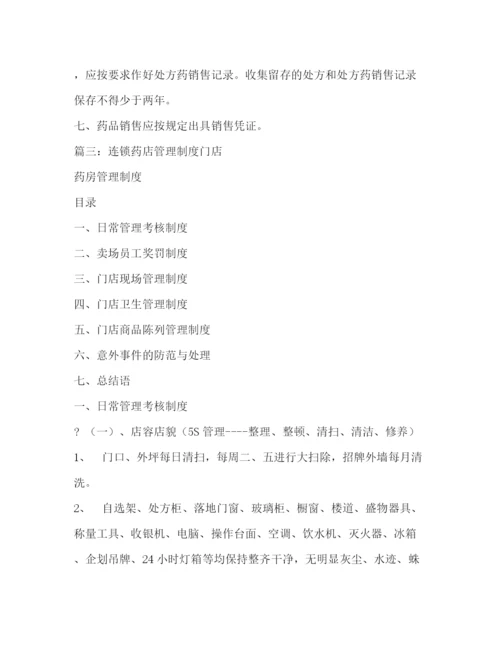 ，应按要求作好处方药销售记录。收集留存的处方和处方药销售记录保存不得少于两年。

七、药品销售应按规定出具销售凭证。

篇三：连锁药店管理制度门店

药房管理制度

目录

一、日常管理考核制度

二、卖场员工奖罚制度

三、门店现场管理制度

四、门店卫生管理制度

五、门店商品陈列管理制度

六、意外事件的防范与处理

七、总结语

一、日常管理考核制度

？（一）、店容店貌（5S 管理----整理、整顿、清扫、清洁、修养）

1、 门口、外坪每日清扫，每周二、五进行大扫除，招牌外墙每月清洗。

2、 自选架、处方柜、落地门窗、玻璃柜、橱窗、楼道、盛物器具、称量工具、收银机、电脑、操作台面、空调、饮水机、灭火器、冰箱、企划吊牌、24 小时灯箱等均保持整齐干净，无明显灰尘、水迹、蛛